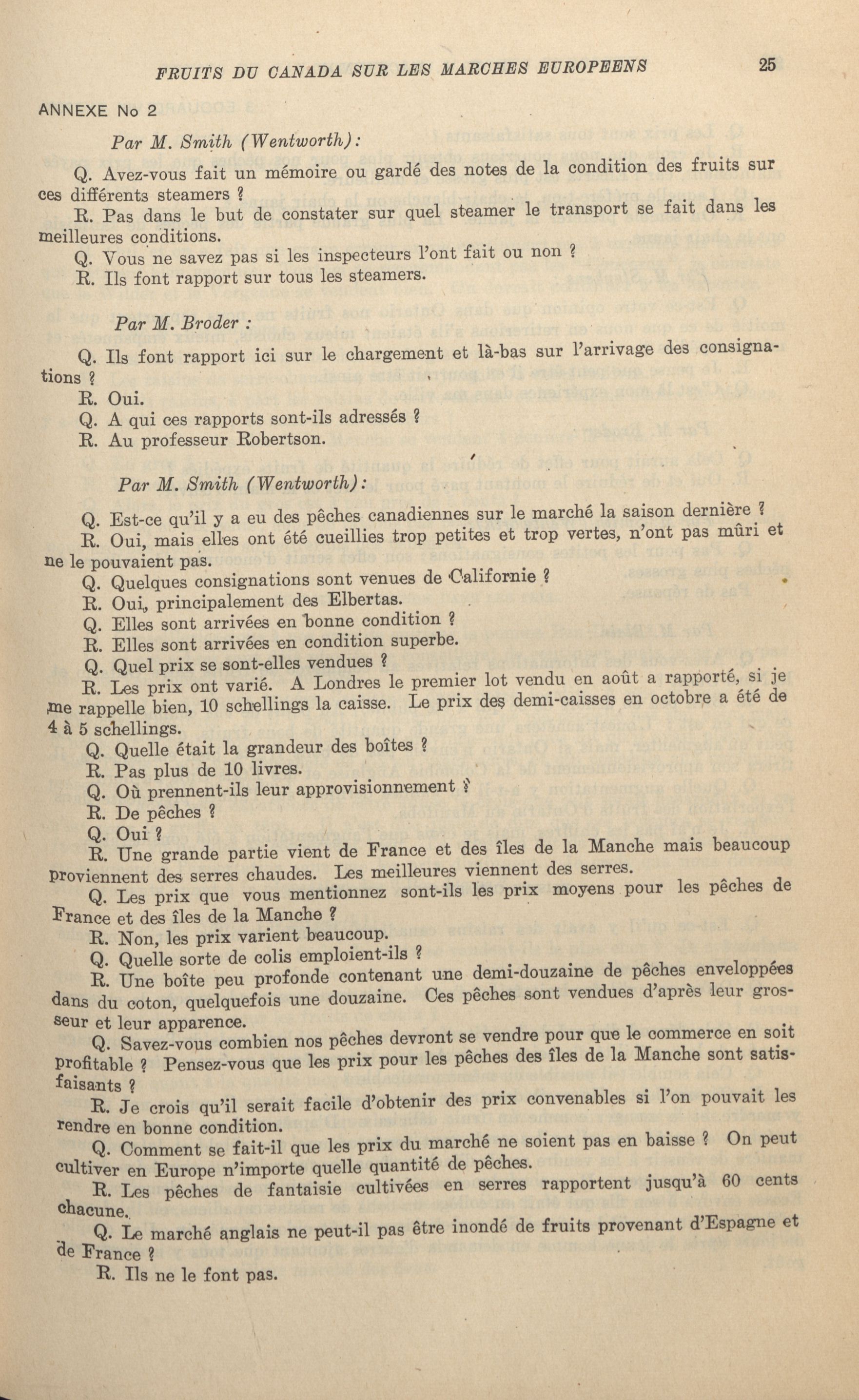 FRUITS DU CANADA SUR LES MARCHES EUROPEENS 25

ANNEXE No 2

Par M. Smith (Wentworth):

Q. Avez-vous fait un mémoire ou gardé des notes de la condition des fruits sur ces différents steamers ?

R. Pas dans le but de constater sur quel steamer le transport se fait dans les meilleures conditions.

Q. Vous ne savez pas si les inspecteurs l'ont fait ou non ?

R. Ils font rapport sur tous les steamers.

Par M. Broder :

Q. Ils font rapport ici sur le chargement et là-bas sur l'arrivage des consignations ?

R. Oui.

Q. A qui ces rapports sont-ils adressés ?

R. Au professeur Robertson.

Par M. Smith (Wentworth):

Q. Est-ce qu'il y a eu des pêches canadiennes sur le marché la saison dernière ?

R. Oui, mais elles ont été cueillies trop petites et trop vertes, n'ont pas mûri et ne le pouvaient pas.

Q. Quelques consignations sont venues de Californie ?

R. Oui, principalement des Elbertas.

Q. Elles sont arrivées en bonne condition ?

R. Elles sont arrivées en condition superbe.

Q. Quel prix se sont-elles vendues ?

R. Les prix ont varié. A Londres le premier lot vendu en août a rapporté, si je me rappelle bien, 10 schellings la caisse. Le prix des demi-caisses en octobre a été de 4 à 5 schellings.

Q. Quelle était la grandeur des boîtes ?

R. Pas plus de 10 livres.

Q. Où prennent-ils leur approvisionnement ?

R. De pêches ?

Q. Oui ?

R. Une grande partie vient de France et des îles de la Manche mais beaucoup proviennent des serres chaudes. Les meilleures viennent des serres.

Q. Les prix que vous mentionnez sont-ils les prix moyens pour les pêches de France et des îles de la Manche ?

R. Non, les prix varient beaucoup.

Q. Quelle sorte de colis emploient-ils ?

R. Une boîte peu profonde contenant une demi-douzaine de pêches enveloppées dans du coton, quelquefois une douzaine. Ces pêches sont vendues d'après leur grosseur et leur apparence.

Q. Savez-vous combien nos pêches devront se vendre pour que le commerce en soit profitable ? Pensez-vous que les prix pour les pêches des îles de la Manche sont satisfaisants ?

R. Je crois qu'il serait facile d'obtenir des prix convenables si l'on pouvait les rendre en bonne condition.

Q. Comment se fait-il que les prix du marché ne soient pas en baisse ? On peut cultiver en Europe n'importe quelle quantité de pêches.

R. Les pêches de fantaisie cultivées en serres rapportent jusqu'à 60 cents chacune.

Q. Le marché anglais ne peut-il pas être inondé de fruits provenant d'Espagne et de France ?

R. Ils ne le font pas.